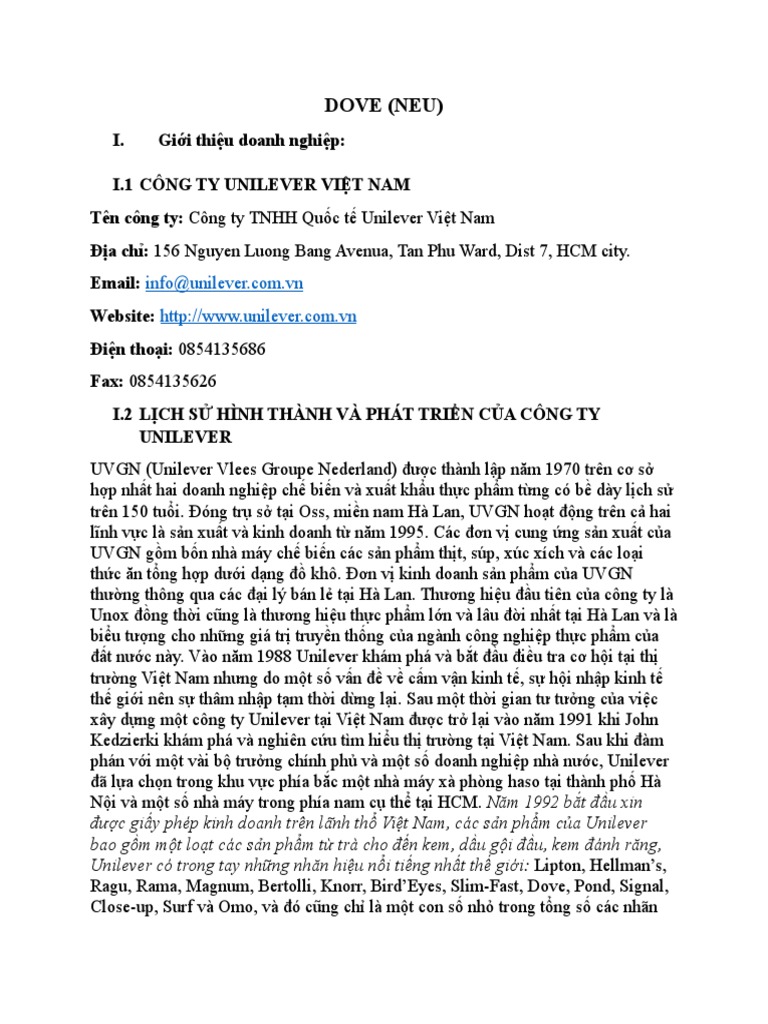 DOVE (NEU)

I. Giới thiệu doanh nghiệp:

I.1 CÔNG TY UNILEVER VIỆT NAM

Tên công ty: Công ty TNHH Quốc tế Unilever Việt Nam

Địa chỉ: 156 Nguyen Luong Bang Avenua, Tan Phu Ward, Dist 7, HCM city.

Email: info@unilever.com.vn

Website: http://www.unilever.com.vn

Điện thoại: 0854135686

Fax: 0854135626

I.2 LỊCH SỬ HÌNH THÀNH VÀ PHÁT TRIỂN CỦA CÔNG TY UNILEVER

UVGN (Unilever Vlees Groupe Nederland) được thành lập năm 1970 trên cơ sở hợp nhất hai doanh nghiệp chế biến và xuất khẩu thực phẩm từng có bề dày lịch sử trên 150 tuổi. Đóng trụ sở tại Oss, miền nam Hà Lan, UVGN hoạt động trên cả hai lĩnh vực là sản xuất và kinh doanh từ năm 1995. Các đơn vị cung ứng sản xuất của UVGN gồm bốn nhà máy chế biến các sản phẩm thịt, súp, xúc xích và các loại thức ăn tổng hợp dưới dạng đồ khô. Đơn vị kinh doanh sản phẩm của UVGN thường thông qua các đại lý bán lẻ tại Hà Lan. Thương hiệu đầu tiên của công ty là Unox đồng thời cũng là thương hiệu thực phẩm lớn và lâu đời nhất tại Hà Lan và là biểu tượng cho những giá trị truyền thống của ngành công nghiệp thực phẩm của đất nước này. Vào năm 1988 Unilever khám phá và bắt đầu điều tra cơ hội tại thị trường Việt Nam nhưng do một số vấn đề về cấm vận kinh tế, sự hội nhập kinh tế thế giới nên sự thâm nhập tạm thời dừng lại. Sau một thời gian tư tưởng của việc xây dựng một công ty Unilever tại Việt Nam được trở lại vào năm 1991 khi John Kedzierki khám phá và nghiên cứu tìm hiểu thị trường tại Việt Nam. Sau khi đàm phán với một vài bộ trưởng chính phủ và một số doanh nghiệp nhà nước, Unilever đã lựa chọn trong khu vực phía bắc một nhà máy xà phòng haso tại thành phố Hà Nội và một số nhà máy trong phía nam cụ thể tại HCM. Năm 1992 bắt đầu xin được giấy phép kinh doanh trên lãnh thổ Việt Nam, các sản phẩm của Unilever bao gồm một loạt các sản phẩm từ trà cho đến kem, dầu gội đầu, kem đánh răng, Unilever có trong tay những nhãn hiệu nổi tiếng nhất thế giới: Lipton, Hellman's, Ragu, Rama, Magnum, Bertolli, Knorr, Bird'Eyes, Slim-Fast, Dove, Pond, Signal, Close-up, Surf và Omo, và đó cũng chỉ là một con số nhỏ trong tổng số các nhãn